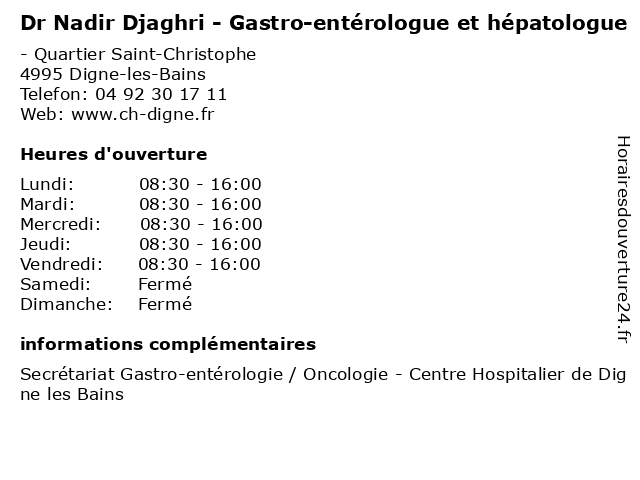 Dr Nadir Djaghri - Gastro-entérologue et hépatologue

- Quartier Saint-Christophe
4995 Digne-les-Bains
Telefon: 04 92 30 17 11
Web: www.ch-digne.fr

Heures d'ouverture

| | |
|---|---|
| Lundi: | 08:30 - 16:00 |
| Mardi: | 08:30 - 16:00 |
| Mercredi: | 08:30 - 16:00 |
| Jeudi: | 08:30 - 16:00 |
| Vendredi: | 08:30 - 16:00 |
| Samedi: | Fermé |
| Dimanche: | Fermé |

informations complémentaires

Secrétariat Gastro-entérologie / Oncologie - Centre Hospitalier de Digne les Bains

Horairesdouverture24.fr